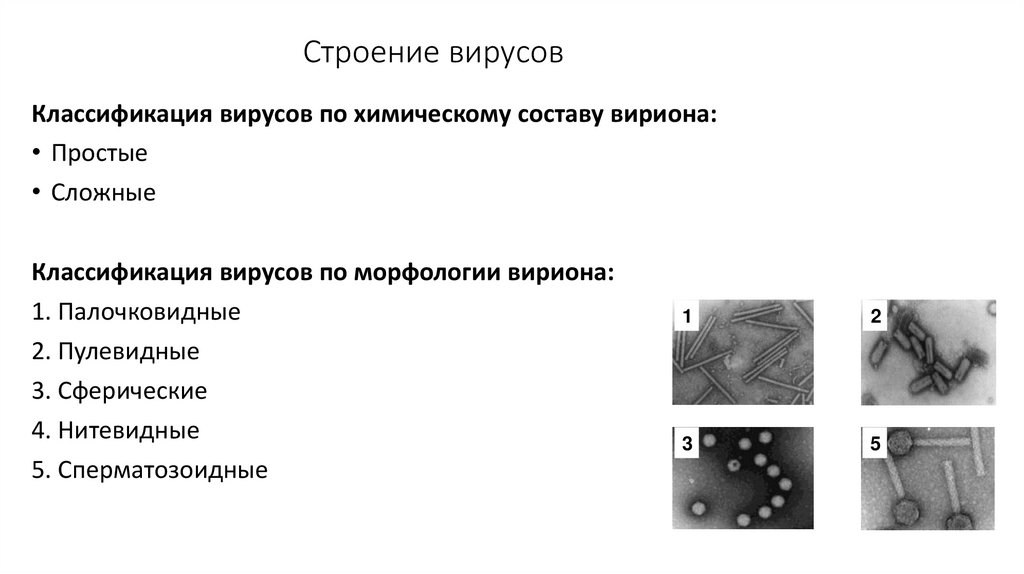 Строение вирусов

Классификация вирусов по химическому составу вириона:

• Простые
• Сложные

Классификация вирусов по морфологии вириона:

1. Палочковидные
2. Пулевидные
3. Сферические
4. Нитевидные
5. Сперматозоидные

1

2

3

5